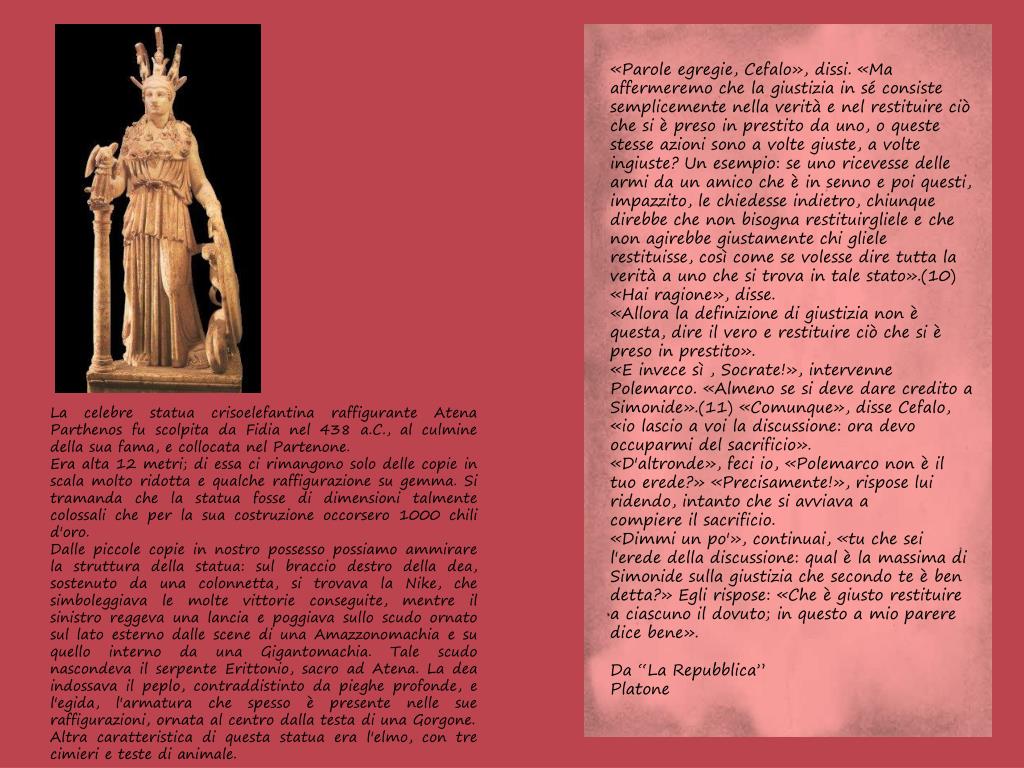 La celebre statua crisoelefantina raffigurante Atena Parthenos fu scolpita da Fidia nel 438 a.C., al culmine della sua fama, e collocata nel Partenone.
Era alta 12 metri; di essa ci rimangono solo delle copie in scala molto ridotta e qualche raffigurazione su gemma. Si tramanda che la statua fosse di dimensioni talmente colossali che per la sua costruzione occorsero 1000 chili d'oro.
Dalle piccole copie in nostro possesso possiamo ammirare la struttura della statua: sul braccio destro della dea, sostenuto da una colonnetta, si trovava la Nike, che simboleggiava le molte vittorie conseguite, mentre il sinistro reggeva una lancia e poggiava sullo scudo ornato sul lato esterno dalle scene di una Amazzonomachia e su quello interno da una Gigantomachia. Tale scudo nascondeva il serpente Erittonio, sacro ad Atena. La dea indossava il peplo, contraddistinto da pieghe profonde, e l'egida, l'armatura che spesso è presente nelle sue raffigurazioni, ornata al centro dalla testa di una Gorgone. Altra caratteristica di questa statua era l'elmo, con tre cimieri e teste di animale.

«Parole egregie, Cefalo», dissi. «Ma affermeremo che la giustizia in sé consiste semplicemente nella verità e nel restituire ciò che si è preso in prestito da uno, o queste stesse azioni sono a volte giuste, a volte ingiuste? Un esempio: se uno ricevesse delle armi da un amico che è in senno e poi questi, impazzito, le chiedesse indietro, chiunque direbbe che non bisogna restituirgliele e che non agirebbe giustamente chi gliele restituisse, così come se volesse dire tutta la verità a uno che si trova in tale stato».(10)
«Hai ragione», disse.
«Allora la definizione di giustizia non è questa, dire il vero e restituire ciò che si è preso in prestito».
«E invece sì , Socrate!», intervenne Polemarco. «Almeno se si deve dare credito a Simonide».(11) «Comunque», disse Cefalo, «io lascio a voi la discussione: ora devo occuparmi del sacrificio».
«D'altronde», feci io, «Polemarco non è il tuo erede?» «Precisamente!», rispose lui ridendo, intanto che si avviava a compiere il sacrificio.
«Dimmi un po'», continuai, «tu che sei l'erede della discussione: qual è la massima di Simonide sulla giustizia che secondo te è ben detta?» Egli rispose: «Che è giusto restituire a ciascuno il dovuto; in questo a mio parere dice bene».

Da ‘‘La Repubblica’’
Platone